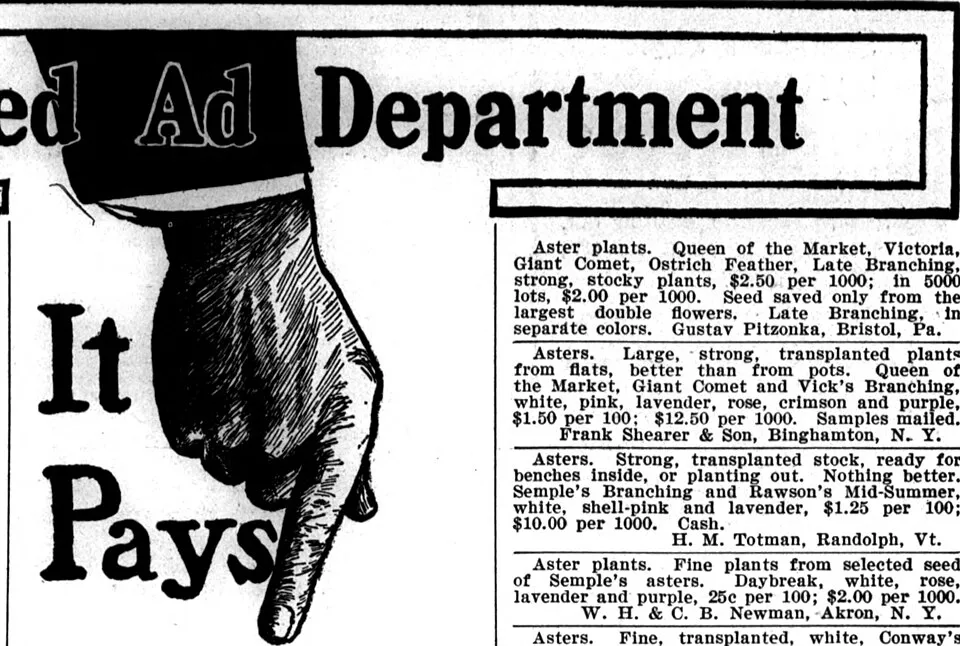 ed Ad Department

It Pays

Aster plants. Queen of the Market, Victoria, Giant Comet, Ostrich Feather, Late Branching, strong, stocky plants, $2.50 per 1000; in 5000 lots, $2.00 per 1000. Seed saved only from the largest double flowers. Late Branching, in separate colors. Gustav Pitzonka, Bristol, Pa.

Asters. Large, strong, transplanted plants from flats, better than from pots. Queen of the Market, Giant Comet and Vick's Branching, white, pink, lavender, rose, crimson and purple, $1.50 per 100; $12.50 per 1000. Samples mailed. Frank Shearer & Son, Binghamton, N. Y.

Asters. Strong, transplanted stock, ready for benches inside, or planting out. Nothing better. Semple's Branching and Rawson's Mid-Summer, white, shell-pink and lavender, $1.25 per 100; $10.00 per 1000. Cash. H. M. Totman, Randolph, Vt.

Aster plants. Fine plants from selected seed of Semple's asters. Daybreak, white, rose, lavender and purple, 25c per 100; $2.00 per 1000. W. H. & C. B. Newman, Akron, N. Y.

Asters. Fine, transplanted, white, Conway's